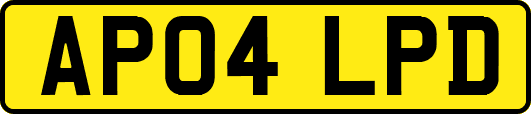 AP04 LPD